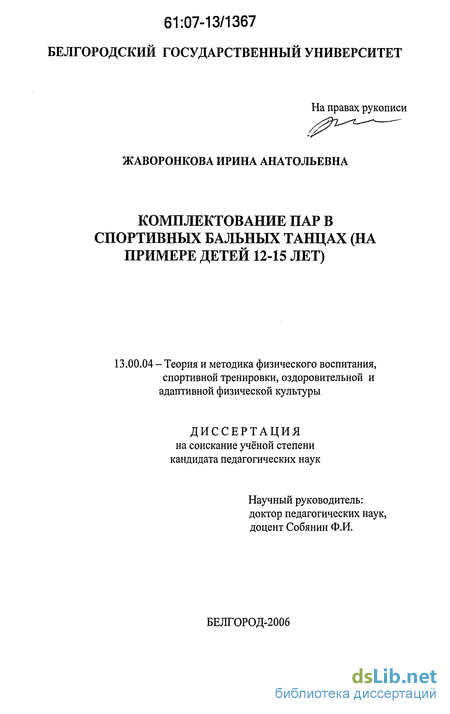 61:07-13/1367

БЕЛГОРОДСКИЙ ГОСУДАРСТВЕННЫЙ УНИВЕРСИТЕТ

На правах рукописи

ЖАВОРОНКОВА ИРИНА АНАТОЛЬЕВНА

КОМПЛЕКТОВАНИЕ ПАР В СПОРТИВНЫХ БАЛЬНЫХ ТАНЦАХ (НА ПРИМЕРЕ ДЕТЕЙ 12-15 ЛЕТ)

13.00.04 – Теория и методика физического воспитания, спортивной тренировки, оздоровительной и адаптивной физической культуры

ДИССЕРТАЦИЯ
на соискание учёной степени
кандидата педагогических наук

Научный руководитель:
доктор педагогических наук,
доцент Собянин Ф.И.

БЕЛГОРОД-2006

dsLib.net
библиотека диссертаций